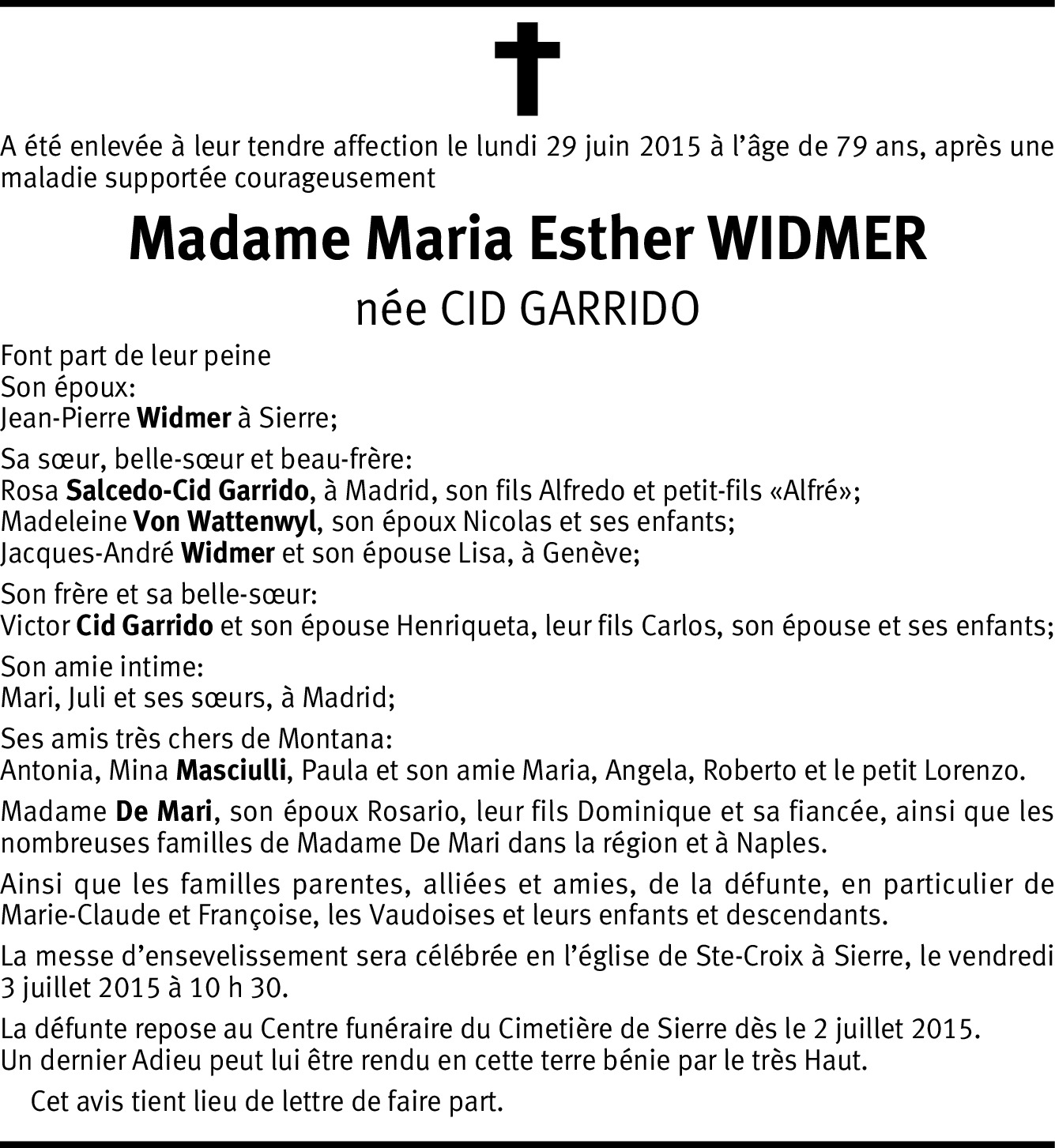 A été enlevée à leur tendre affection le lundi 29 juin 2015 à l'âge de 79 ans, après une maladie supportée courageusement

Madame Maria Esther WIDMER

née CID GARRIDO

Font part de leur peine
Son époux:
Jean-Pierre Widmer à Sierre;

Sa sœur, belle-sœur et beau-frère:
Rosa Salcedo-Cid Garrido, à Madrid, son fils Alfredo et petit-fils «Alfré»;
Madeleine Von Wattenwyl, son époux Nicolas et ses enfants;
Jacques-André Widmer et son épouse Lisa, à Genève;

Son frère et sa belle-sœur:
Victor Cid Garrido et son épouse Henriqueta, leur fils Carlos, son épouse et ses enfants;

Son amie intime:
Mari, Juli et ses sœurs, à Madrid;

Ses amis très chers de Montana:
Antonia, Mina Masciulli, Paula et son amie Maria, Angela, Roberto et le petit Lorenzo.

Madame De Mari, son époux Rosario, leur fils Dominique et sa fiancée, ainsi que les nombreuses familles de Madame De Mari dans la région et à Naples.

Ainsi que les familles parentes, alliées et amies, de la défunte, en particulier de Marie-Claude et Françoise, les Vaudoises et leurs enfants et descendants.

La messe d'ensevelissement sera célébrée en l'église de Ste-Croix à Sierre, le vendredi 3 juillet 2015 à 10 h 30.

La défunte repose au Centre funéraire du Cimetière de Sierre dès le 2 juillet 2015.
Un dernier Adieu peut lui être rendu en cette terre bénie par le très Haut.

Cet avis tient lieu de lettre de faire part.